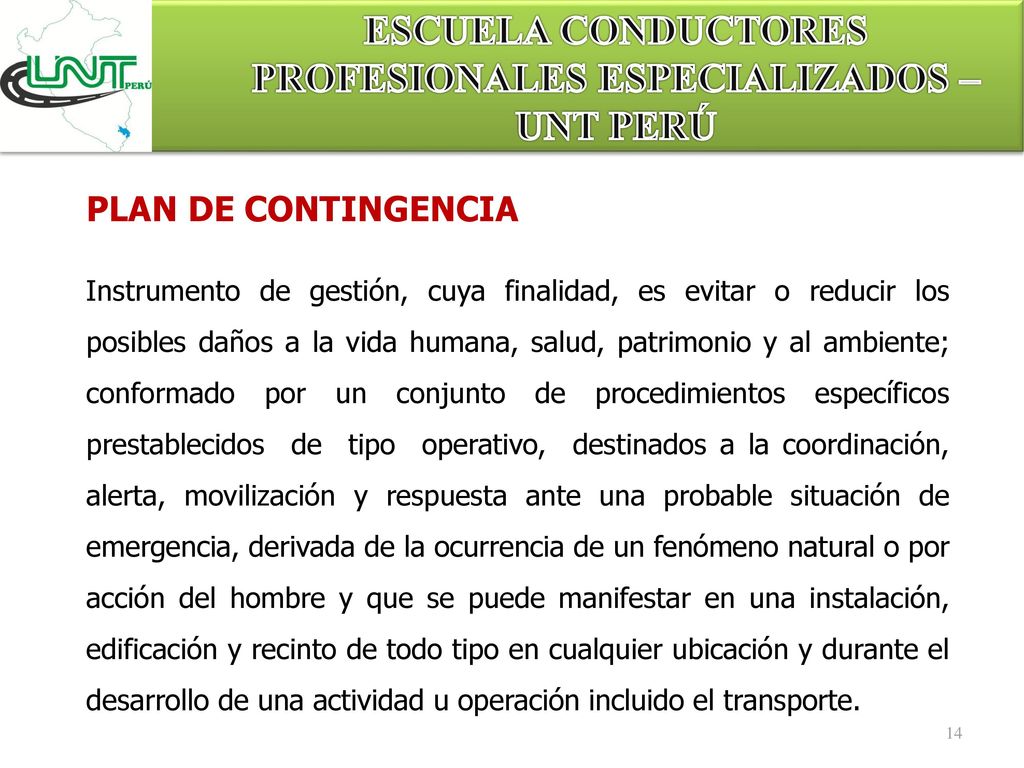 UNT PERÚ

ESCUELA CONDUCTORES PROFESIONALES ESPECIALIZADOS – UNT PERÚ

PLAN DE CONTINGENCIA

Instrumento de gestión, cuya finalidad, es evitar o reducir los posibles daños a la vida humana, salud, patrimonio y al ambiente; conformado por un conjunto de procedimientos específicos prestablecidos de tipo operativo, destinados a la coordinación, alerta, movilización y respuesta ante una probable situación de emergencia, derivada de la ocurrencia de un fenómeno natural o por acción del hombre y que se puede manifestar en una instalación, edificación y recinto de todo tipo en cualquier ubicación y durante el desarrollo de una actividad u operación incluido el transporte.

14